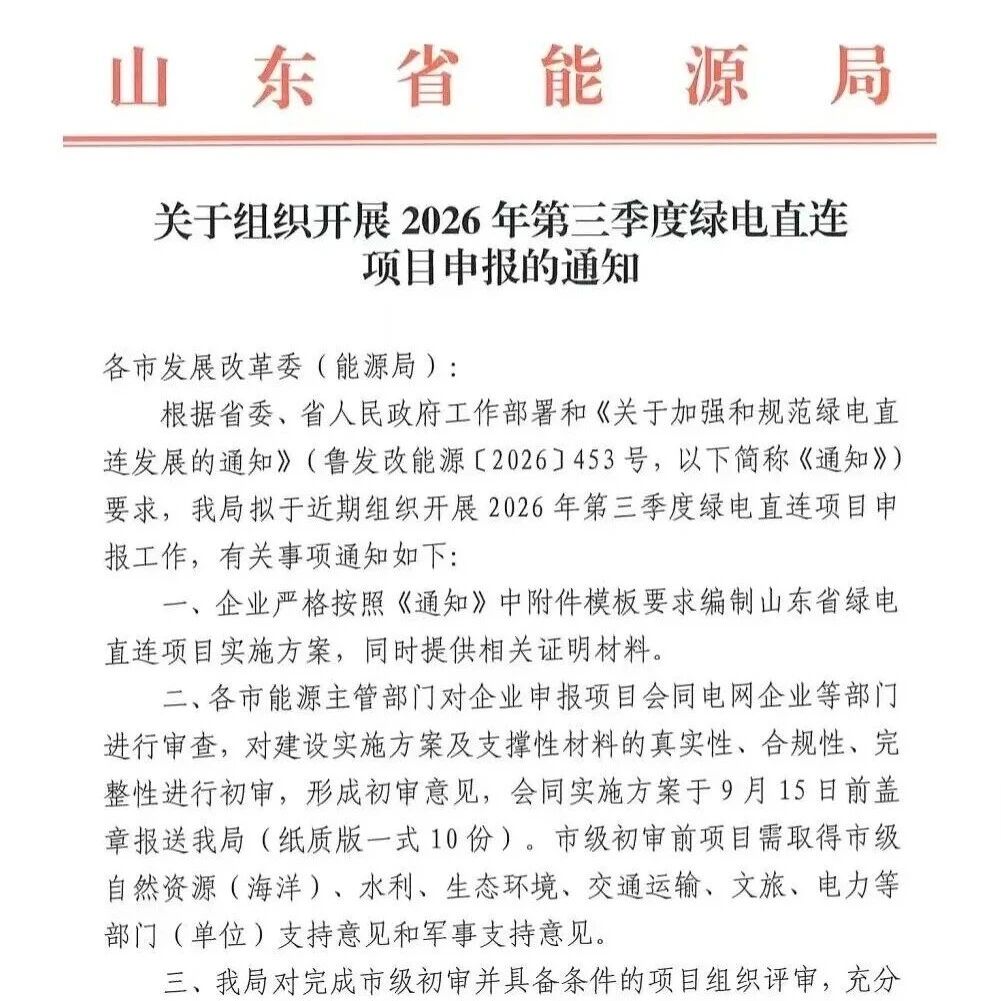 山东省能源局

关于组织开展 2026 年第三季度绿电直连项目申报的通知

各市发展改革委（能源局）：

根据省委、省人民政府工作部署和《关于加强和规范绿电直连发展的通知》（鲁发改能源〔2026〕453 号，以下简称《通知》）要求，我局拟于近期组织开展 2026 年第三季度绿电直连项目申报工作，有关事项通知如下：

一、企业严格按照《通知》中附件模板要求编制山东省绿电直连项目实施方案，同时提供相关证明材料。

二、各市能源主管部门对企业申报项目会同电网企业等部门进行审查，对建设实施方案及支撑性材料的真实性、合规性、完整性进行初审，形成初审意见，会同实施方案于 9 月 15 日前盖章报送我局（纸质版一式 10 份）。市级初审前项目需取得市级自然资源（海洋）、水利、生态环境、交通运输、文旅、电力等部门（单位）支持意见和军事支持意见。

三、我局对完成市级初审并具备条件的项目组织评审，充分